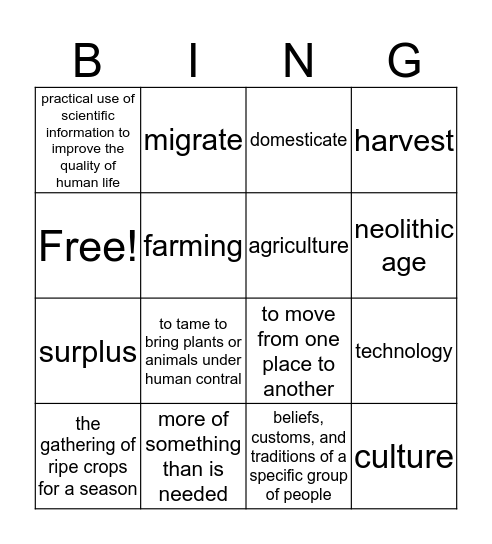 | B | I | N | G |
|---|---|---|---|
| practical use of scientific information to improve the quality of human life | migrate | domesticate | harvest |
| Free! | farming | agriculture | neolithic age |
| surplus | to tame to bring plants or animals under human contral | to move from one place to another | technology |
| the gathering of ripe crops for a season | more of something than is needed | beliefs, customs, and traditions of a specific group of people | culture |